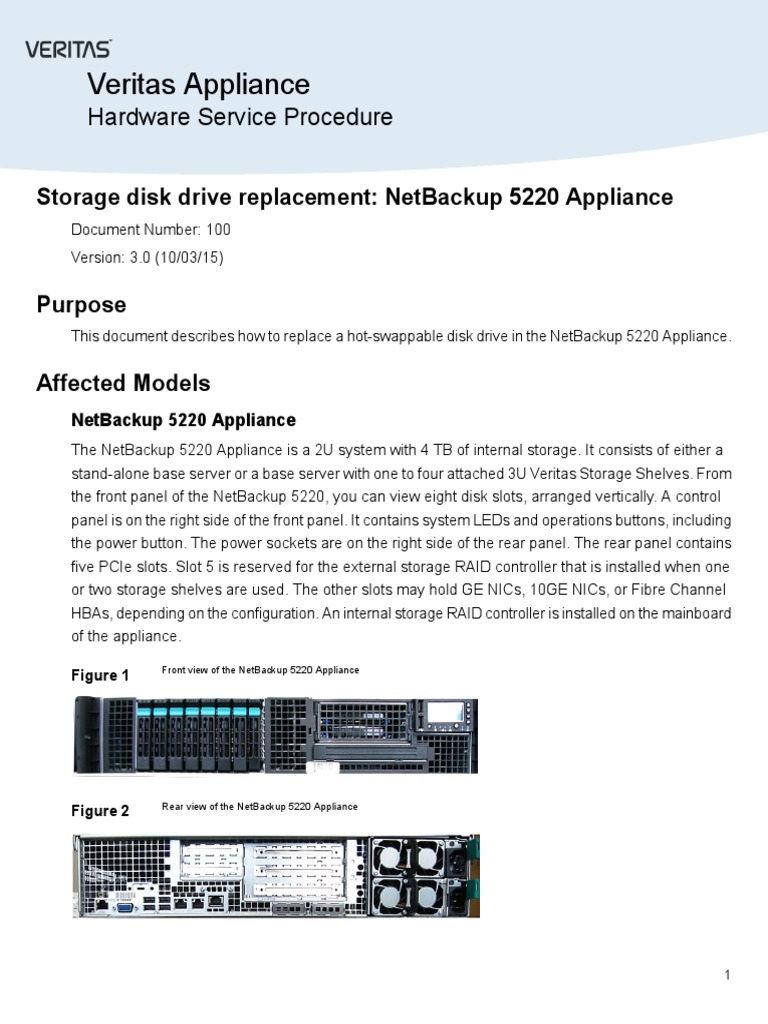 VERITAS

Veritas Appliance

Hardware Service Procedure

Storage disk drive replacement: NetBackup 5220 Appliance

Document Number: 100

Version: 3.0 (10/03/15)

Purpose

This document describes how to replace a hot-swappable disk drive in the NetBackup 5220 Appliance.

Affected Models

NetBackup 5220 Appliance

The NetBackup 5220 Appliance is a 2U system with 4 TB of internal storage. It consists of either a stand-alone base server or a base server with one to four attached 3U Veritas Storage Shelves. From the front panel of the NetBackup 5220, you can view eight disk slots, arranged vertically. A control panel is on the right side of the front panel. It contains system LEDs and operations buttons, including the power button. The power sockets are on the right side of the rear panel. The rear panel contains five PCIe slots. Slot 5 is reserved for the external storage RAID controller that is installed when one or two storage shelves are used. The other slots may hold GE NICs, 10GE NICs, or Fibre Channel HBAs, depending on the configuration. An internal storage RAID controller is installed on the mainboard of the appliance.

Figure 1 Front view of the NetBackup 5220 Appliance

Figure 2 Rear view of the NetBackup 5220 Appliance

1